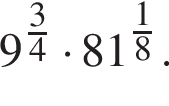 $9^{\frac{3}{4}} \cdot 81^{\frac{1}{8}}$.